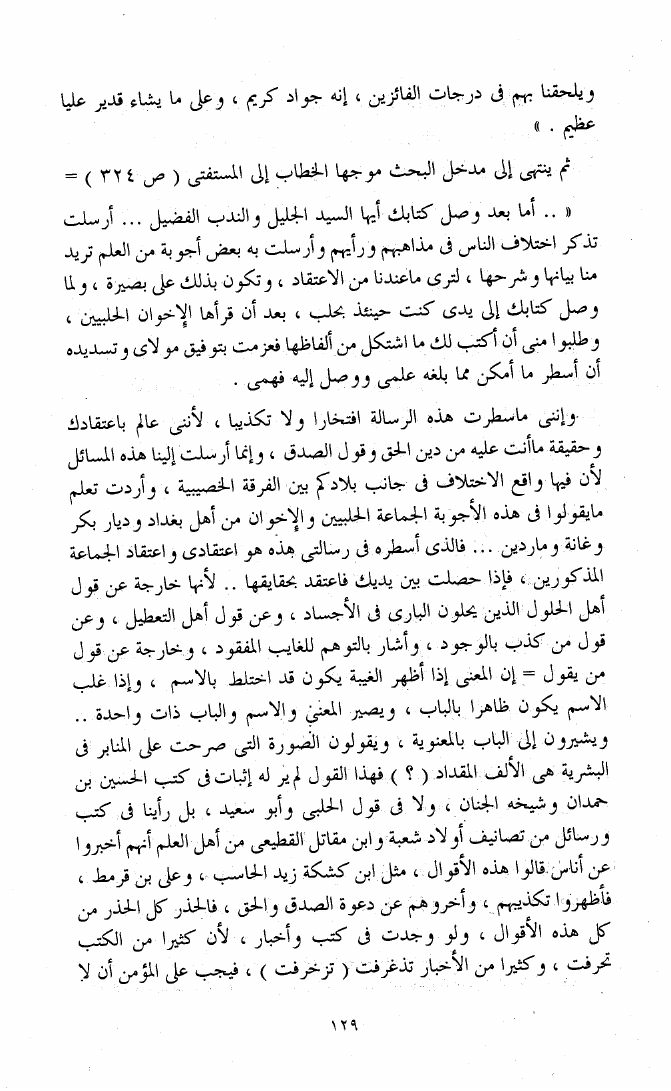 ويلحقنا بهم فى درجات الفائزين ، إنه جواد كريم ، وعلى ما يشاء قدير عليا عظيم . »

ثم ينتهى إلى مدخل البحث موجها الخطاب إلى المستفتى ( ص ٣٢٤ ) =

« .. أما بعد وصل كتابك أيها السيد الجليل والندب الفضيل ... أرسلت تذكر اختلاف الناس فى مذاهبهم ورأيهم وأرسلت به بعض أجوبة من العلم تريد منا بيانها وشرحها ، لترى ماعندنا من الاعتقاد ، وتكون بذلك على بصيرة ، ولما وصل كتابك إلى يدى كنت حينئذ بحلب ، بعد أن قرأها الإخوان الحلبيين ، وطلبوا منى أن أكتب لك ما اشتكل من ألفاظها فعزمت بتوفيق مولاى وتسديده أن أسطر ما أمكن مما بلغه علمى ووصل إليه فهمى .

وإننى ماسطرت هذه الرسالة افتخارا ولا تكذيبا ، لأننى عالم باعتقادك وحقيقة ماأنت عليه من دين الحق وقول الصدق ، وإنما أرسلت إلينا هذه المسائل لأن فيها واقع الاختلاف فى جانب بلادكم بين الفرقة الخصيبية ، وأردت تعلم مايقولوا فى هذه الأجوبة الجماعة الحلبيين والإخوان من أهل بغداد وديار بكر وغانة وماردين ... فالذى أسطره فى رسالتى هذه هو اعتقادى واعتقاد الجماعة المذكورين ، فإذا حصلت بين يديك فاعتقد بحقايقها .. لأنها خارجة عن قول أهل الحلول الذين يحلون البارى فى الأجساد ، وعن قول أهل التعطيل ، وعن قول من كذب بالوجود ، وأشار بالتوهم للغايب المفقود ، وخارجة عن قول من يقول = إن المعنى إذا أظهر الغيبة يكون قد اختلط بالاسم ، وإذا غلب الاسم يكون ظاهرا بالباب ، ويصير المعنى والاسم والباب ذات واحدة .. ويشيرون إلى الباب بالمعنوية ، ويقولون الصورة التى صرحت على المنابر فى البشرية هى الألف المقداد ( ؟ ) فهذا القول لم ير له إثبات فى كتب الحسين بن حمدان وشيخه الجنان ، ولا فى قول الحلبى وأبو سعيد ، بل رأينا فى كتب ورسائل من تصانيف أولاد شعبة وابن مقاتل القطيعى من أهل العلم أنهم أخبروا عن أناس قالوا هذه الأقوال ، مثل ابن كشكة زيد الحاسب ، وعلى بن قرمط ، فأظهروا تكذيبهم ، وأخروهم عن دعوة الصدق والحق ، فالحذر كل الحذر من كل هذه الأقوال ، ولو وجدت فى كتب وأخبار ، لأن كثيرا من الكتب تحرفت ، وكثيرا من الأخبار تذغرفت ( تزخرفت ) ، فيجب على المؤمن أن لا

١٢٩